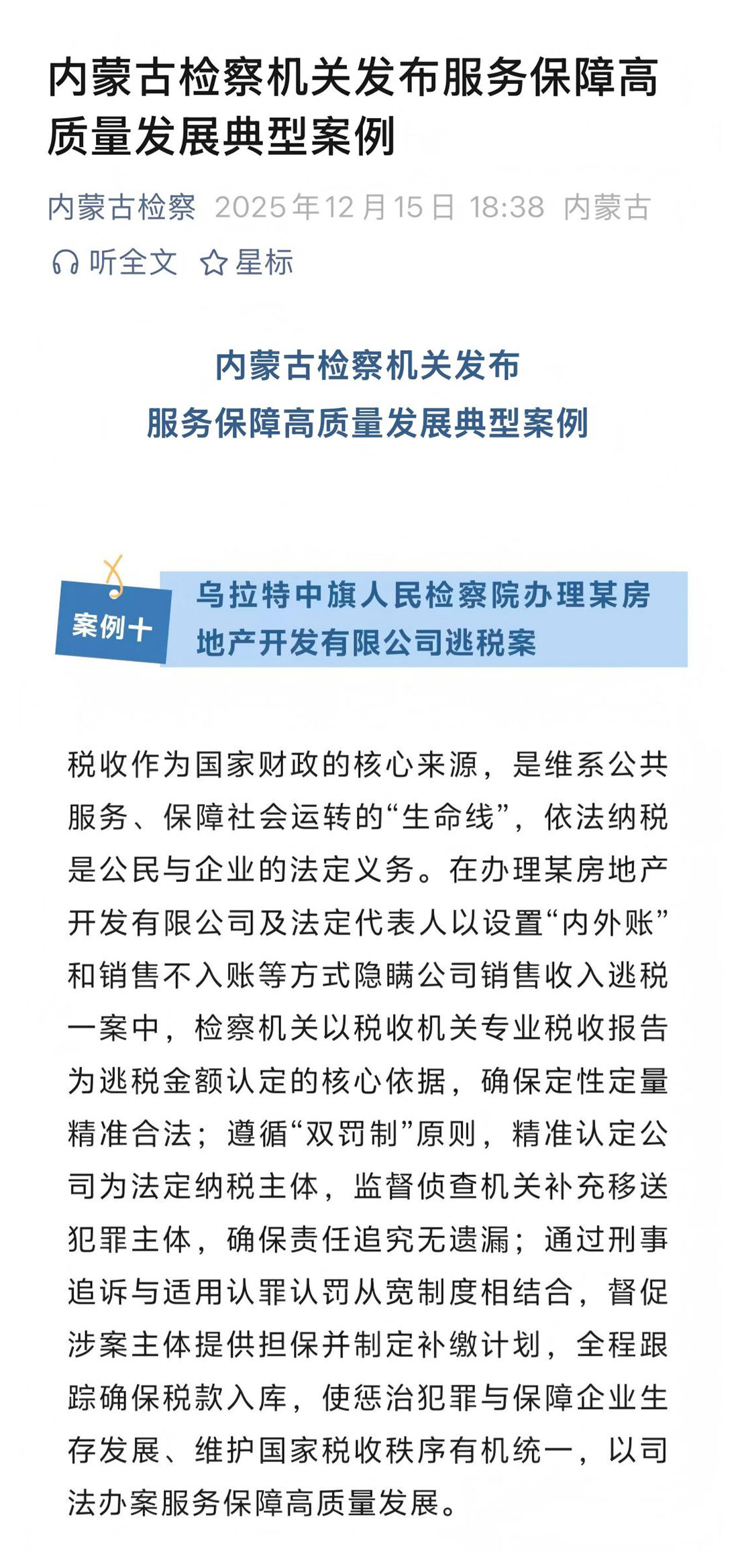 内蒙古检察机关发布服务保障高质量发展典型案例

内蒙古检察 2025年12月15日 18:38 内蒙古

听全文 星标

内蒙古检察机关发布
服务保障高质量发展典型案例

案例十

乌拉特中旗人民检察院办理某房地产开发有限公司逃税案

税收作为国家财政的核心来源，是维系公共服务、保障社会运转的“生命线”，依法纳税是公民与企业的法定义务。在办理某房地产开发有限公司及法定代表人以设置“内外账”和销售不入账等方式隐瞒公司销售收入逃税一案中，检察机关以税收机关专业税收报告为逃税金额认定的核心依据，确保定性定量精准合法；遵循“双罚制”原则，精准认定公司为法定纳税主体，监督侦查机关补充移送犯罪主体，确保责任追究无遗漏；通过刑事追诉与适用认罪认罚从宽制度相结合，督促涉案主体提供担保并制定补缴计划，全程跟踪确保税款入库，使惩治犯罪与保障企业生存发展、维护国家税收秩序有机统一，以司法办案服务保障高质量发展。